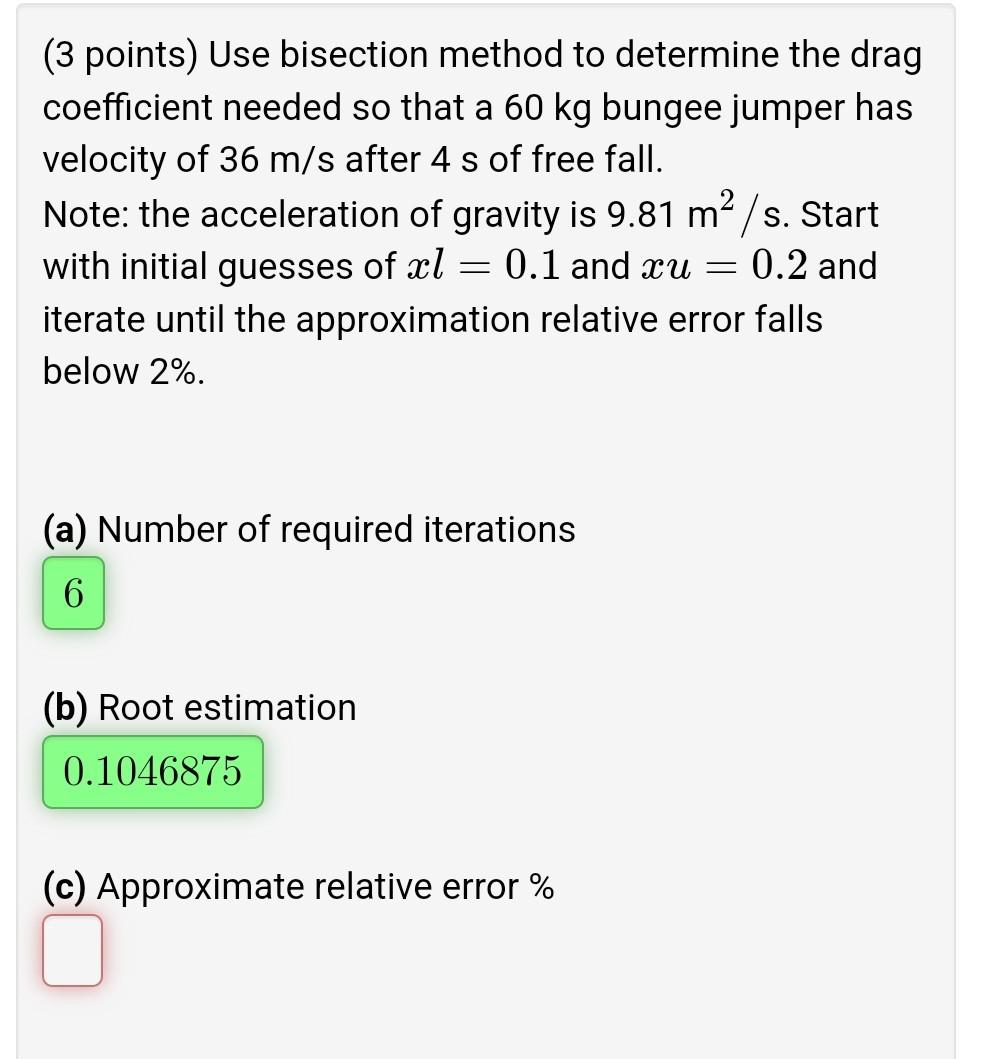 (3 points) Use bisection method to determine the drag coefficient needed so that a 60 kg bungee jumper has velocity of 36 m/s after 4 s of free fall.
Note: the acceleration of gravity is 9.81 $m^2/s$. Start with initial guesses of $xl = 0.1$ and $xu = 0.2$ and iterate until the approximation relative error falls below 2%.

(a) Number of required iterations

6

(b) Root estimation

0.1046875

(c) Approximate relative error %